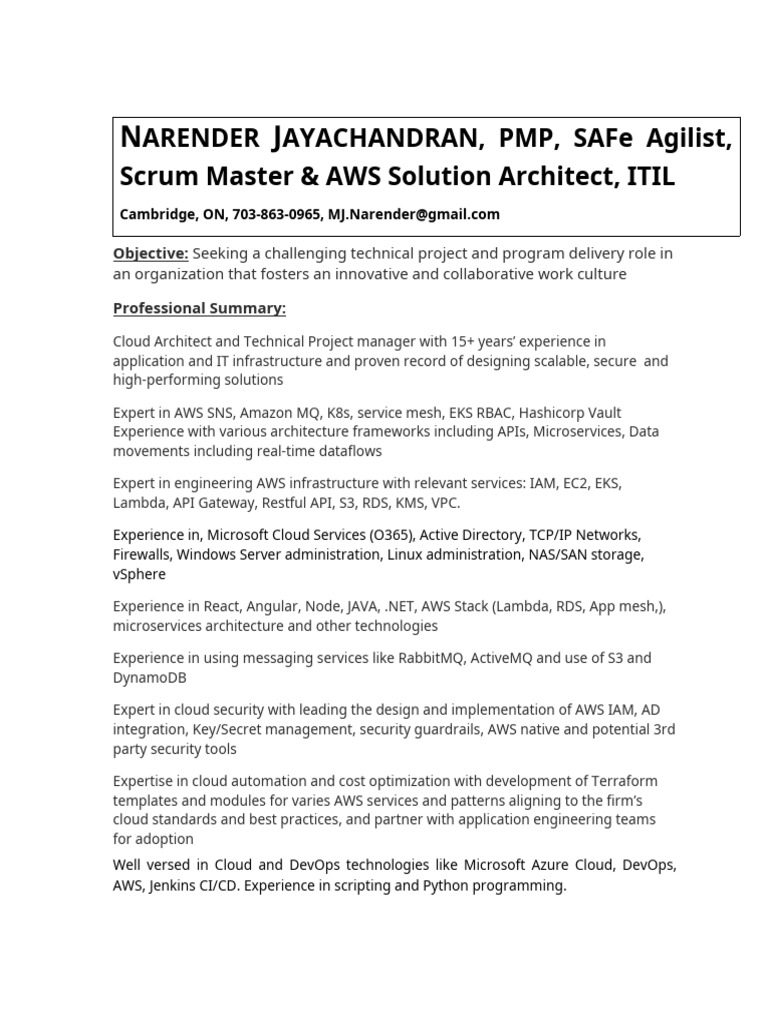 NARENDER JAYACHANDRAN, PMP, SAFe Agilist, Scrum Master & AWS Solution Architect, ITIL

Cambridge, ON, 703-863-0965, MJ.Narender@gmail.com

Objective: Seeking a challenging technical project and program delivery role in an organization that fosters an innovative and collaborative work culture

Professional Summary:

Cloud Architect and Technical Project manager with 15+ years' experience in application and IT infrastructure and proven record of designing scalable, secure and high-performing solutions

Expert in AWS SNS, Amazon MQ, K8s, service mesh, EKS RBAC, Hashicorp Vault Experience with various architecture frameworks including APIs, Microservices, Data movements including real-time dataflows

Expert in engineering AWS infrastructure with relevant services: IAM, EC2, EKS, Lambda, API Gateway, Restful API, S3, RDS, KMS, VPC.

Experience in, Microsoft Cloud Services (O365), Active Directory, TCP/IP Networks, Firewalls, Windows Server administration, Linux administration, NAS/SAN storage, vSphere

Experience in React, Angular, Node, JAVA, .NET, AWS Stack (Lambda, RDS, App mesh,), microservices architecture and other technologies

Experience in using messaging services like RabbitMQ, ActiveMQ and use of S3 and DynamoDB

Expert in cloud security with leading the design and implementation of AWS IAM, AD integration, Key/Secret management, security guardrails, AWS native and potential 3rd party security tools

Expertise in cloud automation and cost optimization with development of Terraform templates and modules for varies AWS services and patterns aligning to the firm's cloud standards and best practices, and partner with application engineering teams for adoption

Well versed in Cloud and DevOps technologies like Microsoft Azure Cloud, DevOps, AWS, Jenkins CI/CD. Experience in scripting and Python programming.